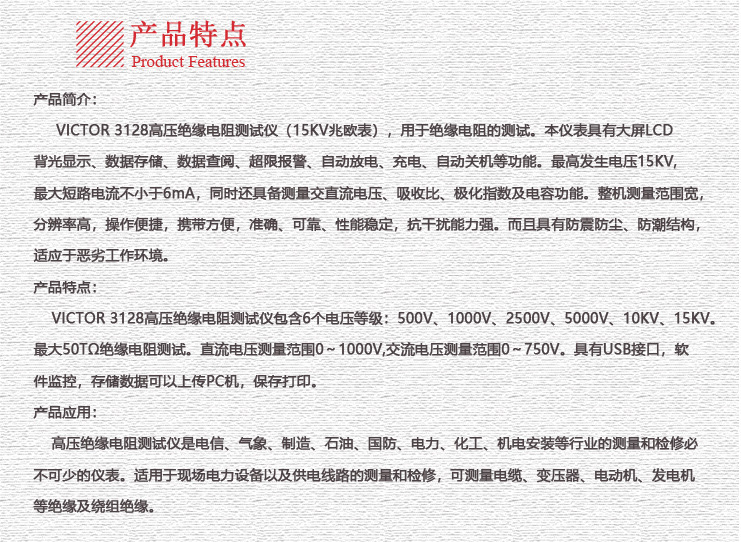 产品特点
Product Features

产品简介：

VICTOR 3128高压绝缘电阻测试仪（15KV兆欧表），用于绝缘电阻的测试。本仪表具有大屏LCD背光显示、数据存储、数据查阅、超限报警、自动放电、充电、自动关机等功能。最高发生电压15KV，最大短路电流不小于6mA，同时还具备测量交直流电压、吸收比、极化指数及电容功能。整机测量范围宽，分辨率高，操作便捷，携带方便，准确、可靠、性能稳定，抗干扰能力强。而且具有防震防尘、防潮结构，适应于恶劣工作环境。

产品特点：

VICTOR 3128高压绝缘电阻测试仪包含6个电压等级：500V、1000V、2500V、5000V、10KV、15KV。最大50TΩ绝缘电阻测试。直流电压测量范围0～1000V,交流电压测量范围0～750V。具有USB接口，软件监控，存储数据可以上传PC机，保存打印。

产品应用：

高压绝缘电阻测试仪是电信、气象、制造、石油、国防、电力、化工、机电安装等行业的测量和检修必不可少的仪表。适用于现场电力设备以及供电线路的测量和检修，可测量电缆、变压器、电动机、发电机等绝缘及绕组绝缘。